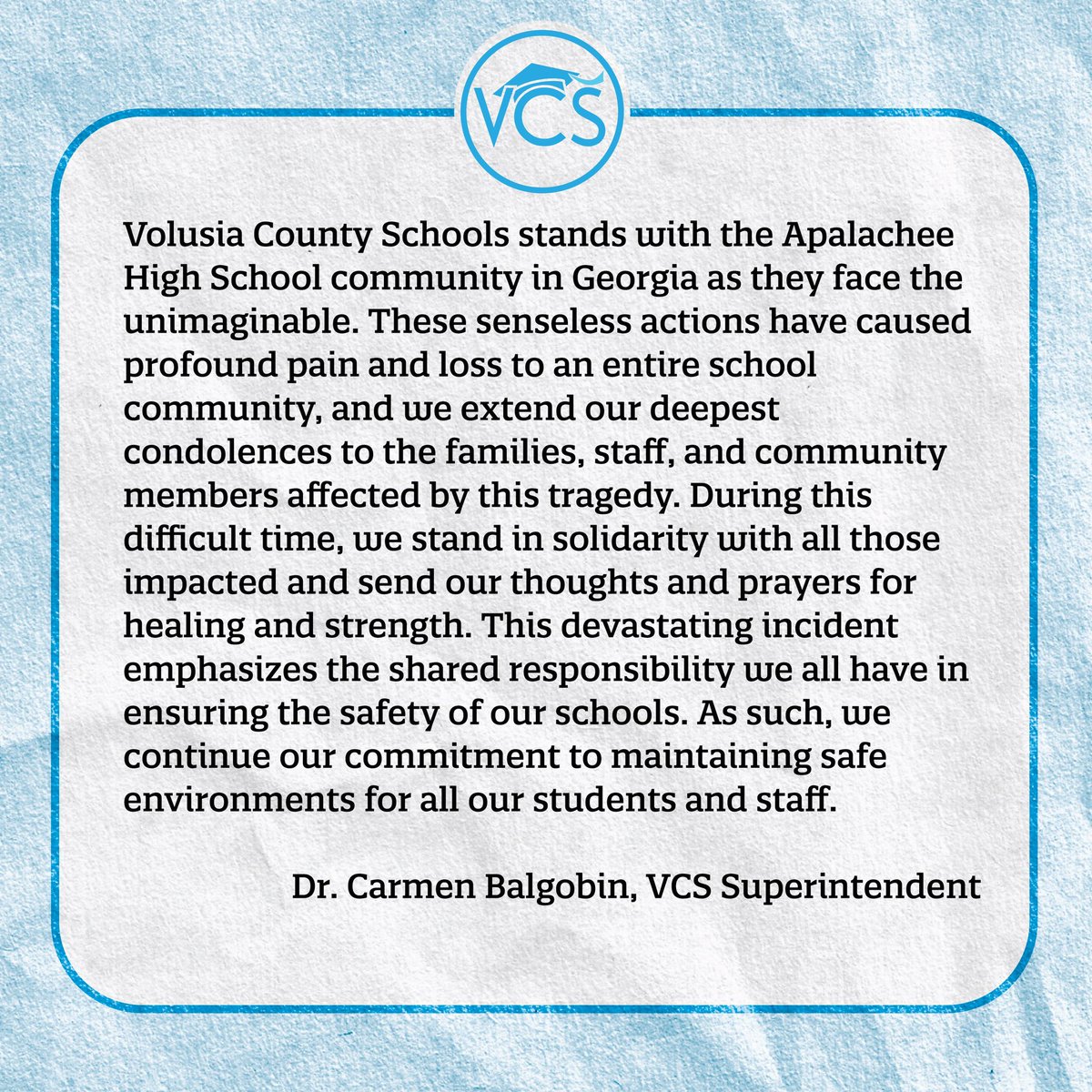 VCS

Volusia County Schools stands with the Apalachee High School community in Georgia as they face the unimaginable. These senseless actions have caused profound pain and loss to an entire school community, and we extend our deepest condolences to the families, staff, and community members affected by this tragedy. During this difficult time, we stand in solidarity with all those impacted and send our thoughts and prayers for healing and strength. This devastating incident emphasizes the shared responsibility we all have in ensuring the safety of our schools. As such, we continue our commitment to maintaining safe environments for all our students and staff.

Dr. Carmen Balgobin, VCS Superintendent